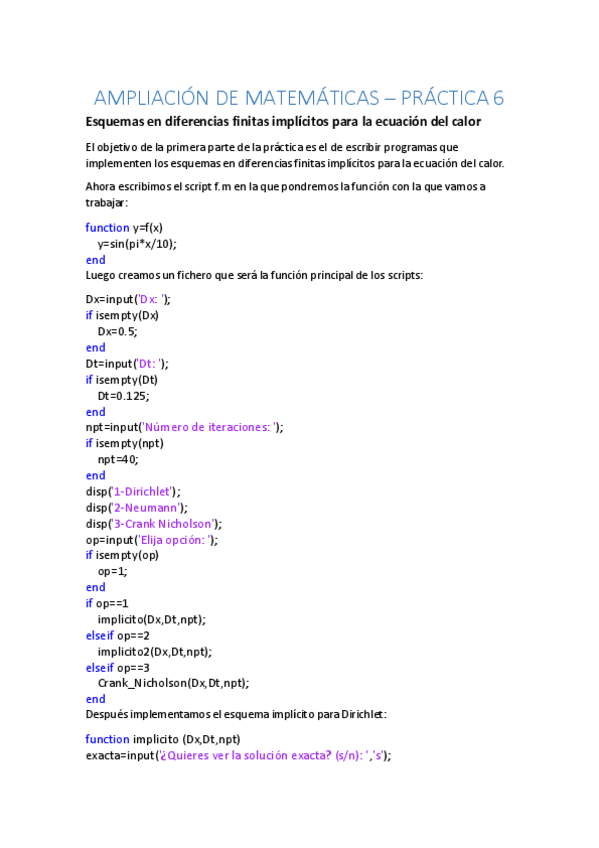 AMPLIACIÓN DE MATEMÁTICAS – PRÁCTICA 6

Esquemas en diferencias finitas implícitos para la ecuación del calor

El objetivo de la primera parte de la práctica es el de escribir programas que implementen los esquemas en diferencias finitas implícitos para la ecuación del calor.

Ahora escribimos el script f.m en la que pondremos la función con la que vamos a trabajar:

function y=f(x)
y=sin(pi*x/10);
end

Luego creamos un fichero que será la función principal de los scripts:

Dx=input('Dx: ');
if isempty(Dx)
Dx=0.5;
end
Dt=input('Dt: ');
if isempty(Dt)
Dt=0.125;
end
npt=input('Número de iteraciones: ');
if isempty(npt)
npt=40;
end
disp('1-Dirichlet');
disp('2-Neumann');
disp('3-Crank Nicholson');
op=input('Elija opción: ');
if isempty(op)
op=1;
end
if op==1
implicito(Dx,Dt,npt);
elseif op==2
implicito2(Dx,Dt,npt);
elseif op==3
Crank_Nicholson(Dx,Dt,npt);
end

Después implementamos el esquema implícito para Dirichlet:

function implicito (Dx,Dt,npt)
exacta=input('¿Quieres ver la solución exacta? (s/n): ','s');